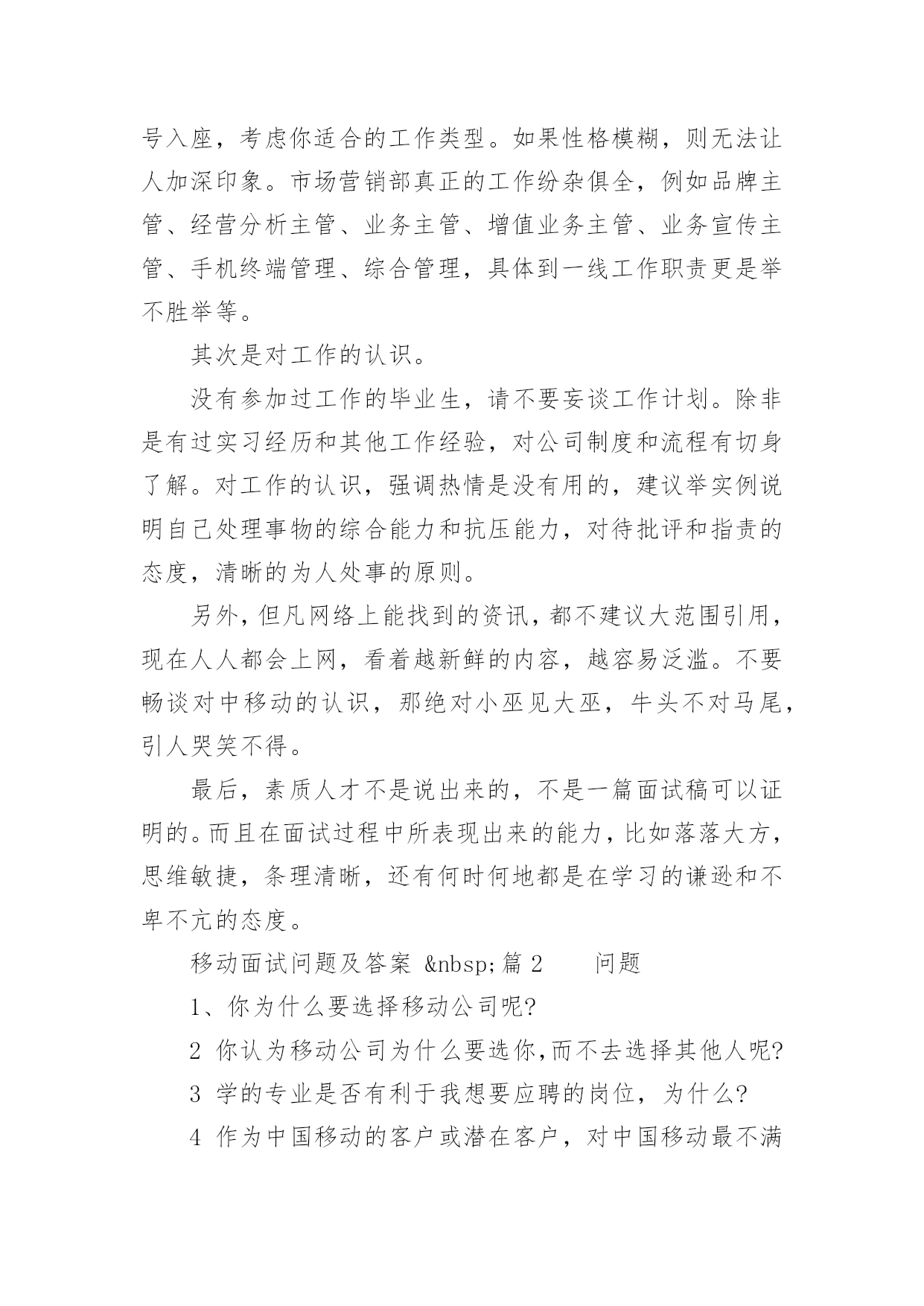 号入座，考虑你适合的工作类型。如果性格模糊，则无法让人加深印象。市场营销部真正的工作纷杂俱全，例如品牌主管、经营分析主管、业务主管、增值业务主管、业务宣传主管、手机终端管理、综合管理，具体到一线工作职责更是举不胜举等。

其次是对工作的认识。

没有参加过工作的毕业生，请不要妄谈工作计划。除非是有过实习经历和其他工作经验，对公司制度和流程有切身了解。对工作的认识，强调热情是没有用的，建议举实例说明自己处理事物的综合能力和抗压能力，对待批评和指责的态度，清晰的为人处事的原则。

另外，但凡网络上能找到的资讯，都不建议大范围引用，现在人人都会上网，看着越新鲜的内容，越容易泛滥。不要畅谈对中移动的认识，那绝对小巫见大巫，牛头不对马尾，引人哭笑不得。

最后，素质人才不是说出来的，不是一篇面试稿可以证明的。而且在面试过程中所表现出来的能力，比如落落大方，思维敏捷，条理清晰，还有何时何地都是在学习的谦逊和不卑不亢的态度。

移动面试问题及答案 &nbsp;篇 2　　问题

1、你为什么要选择移动公司呢?

2 你认为移动公司为什么要选你,而不去选择其他人呢?

3 学的专业是否有利于我想要应聘的岗位，为什么?

4 作为中国移动的客户或潜在客户，对中国移动最不满